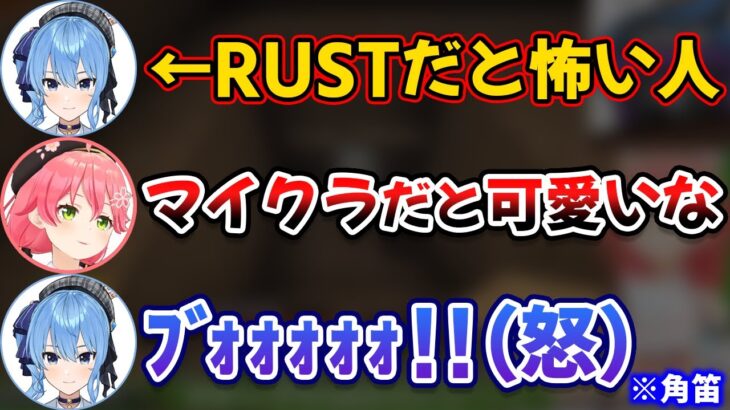 ←RUSTだと怖い人

マイクラだと可愛いな

ブォォォォォ!!(怒)

※角笛